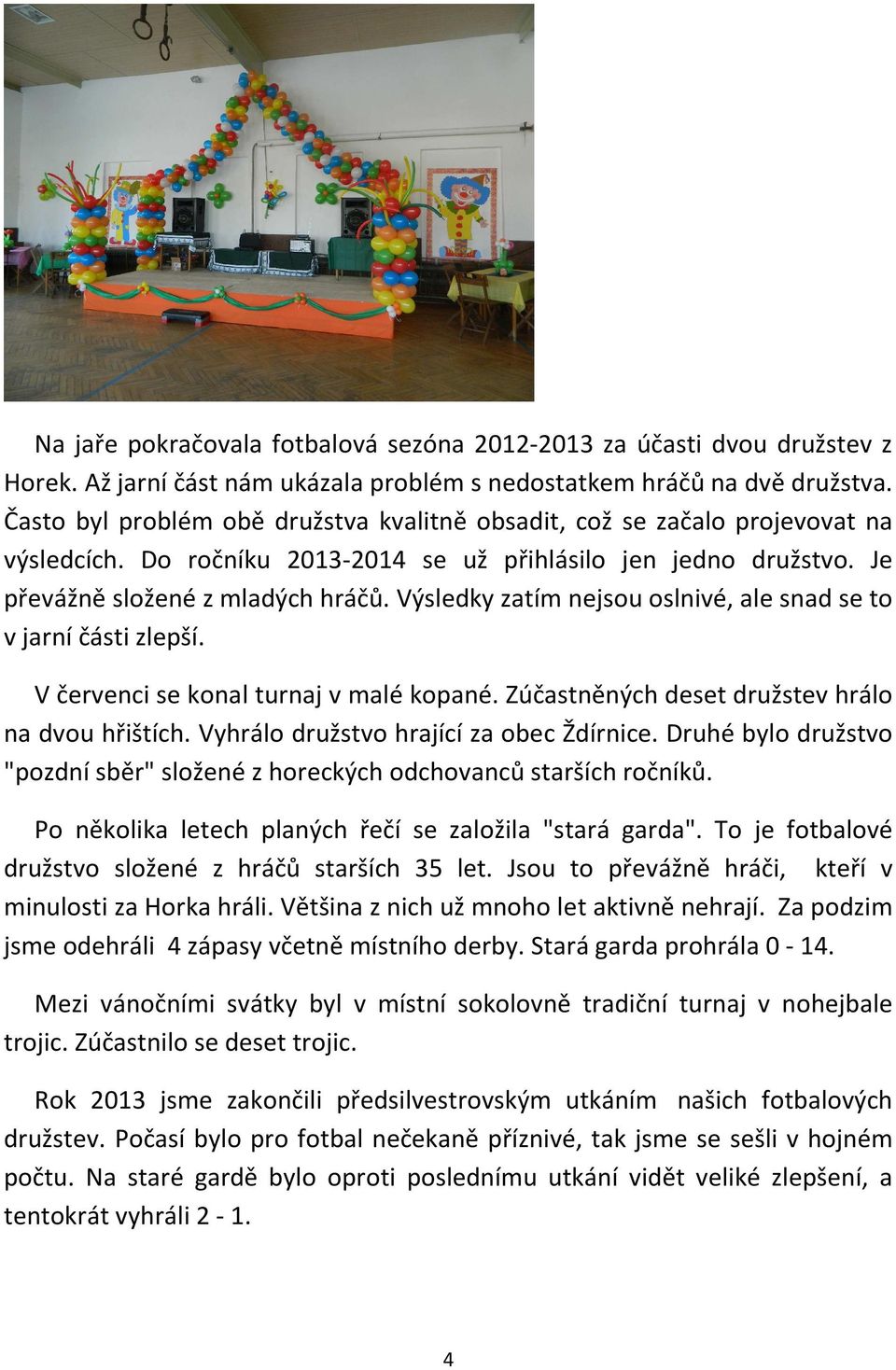 Na jaře pokračovala fotbalová sezóna 2012-2013 za účasti dvou družstev z Horek. Až jarní část nám ukázala problém s nedostatkem hráčů na dvě družstva. Často byl problém obě družstva kvalitně obsadit, což se začalo projevovat na výsledcích. Do ročníku 2013-2014 se už přihlásilo jen jedno družstvo. Je převážně složené z mladých hráčů. Výsledky zatím nejsou oslnivé, ale snad se to v jarní části zlepší.

V červenci se konal turnaj v malé kopané. Zúčastněných deset družstev hrálo na dvou hřištích. Vyhrálo družstvo hrající za obec Ždírnice. Druhé bylo družstvo "pozdní sběr" složené z horeckých odchovanců starších ročníků.

Po několika letech planých řečí se založila "stará garda". To je fotbalové družstvo složené z hráčů starších 35 let. Jsou to převážně hráči, kteří v minulosti za Horka hráli. Většina z nich už mnoho let aktivně nehrají. Za podzim jsme odehráli 4 zápasy včetně místního derby. Stará garda prohrála 0 - 14.

Mezi vánočními svátky byl v místní sokolovně tradiční turnaj v nohejbale trojic. Zúčastnilo se deset trojic.

Rok 2013 jsme zakončili předsilvestrovským utkáním našich fotbalových družstev. Počasí bylo pro fotbal nečekaně příznivé, tak jsme se sešli v hojném počtu. Na staré gardě bylo oproti poslednímu utkání vidět veliké zlepšení, a tentokrát vyhráli 2 - 1.

4